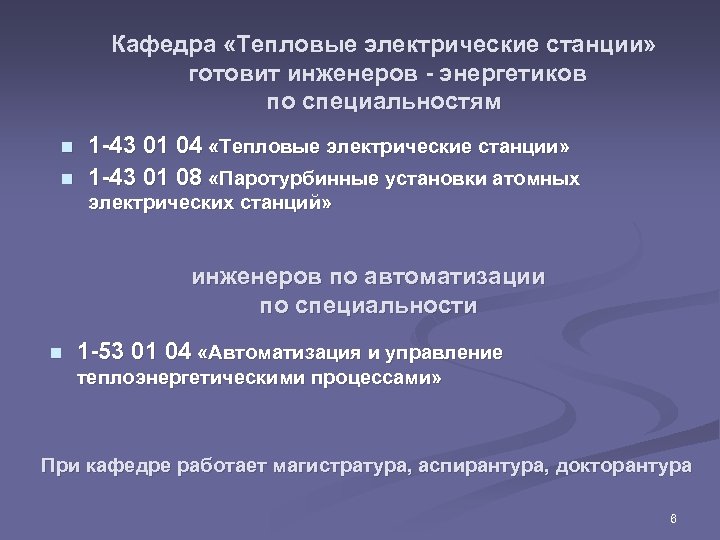 Кафедра «Тепловые электрические станции» готовит инженеров - энергетиков по специальностям

1-43 01 04 «Тепловые электрические станции»

1-43 01 08 «Паротурбинные установки атомных электрических станций»

инженеров по автоматизации по специальности

1-53 01 04 «Автоматизация и управление теплоэнергетическими процессами»

При кафедре работает магистратура, аспирантура, докторантура

6